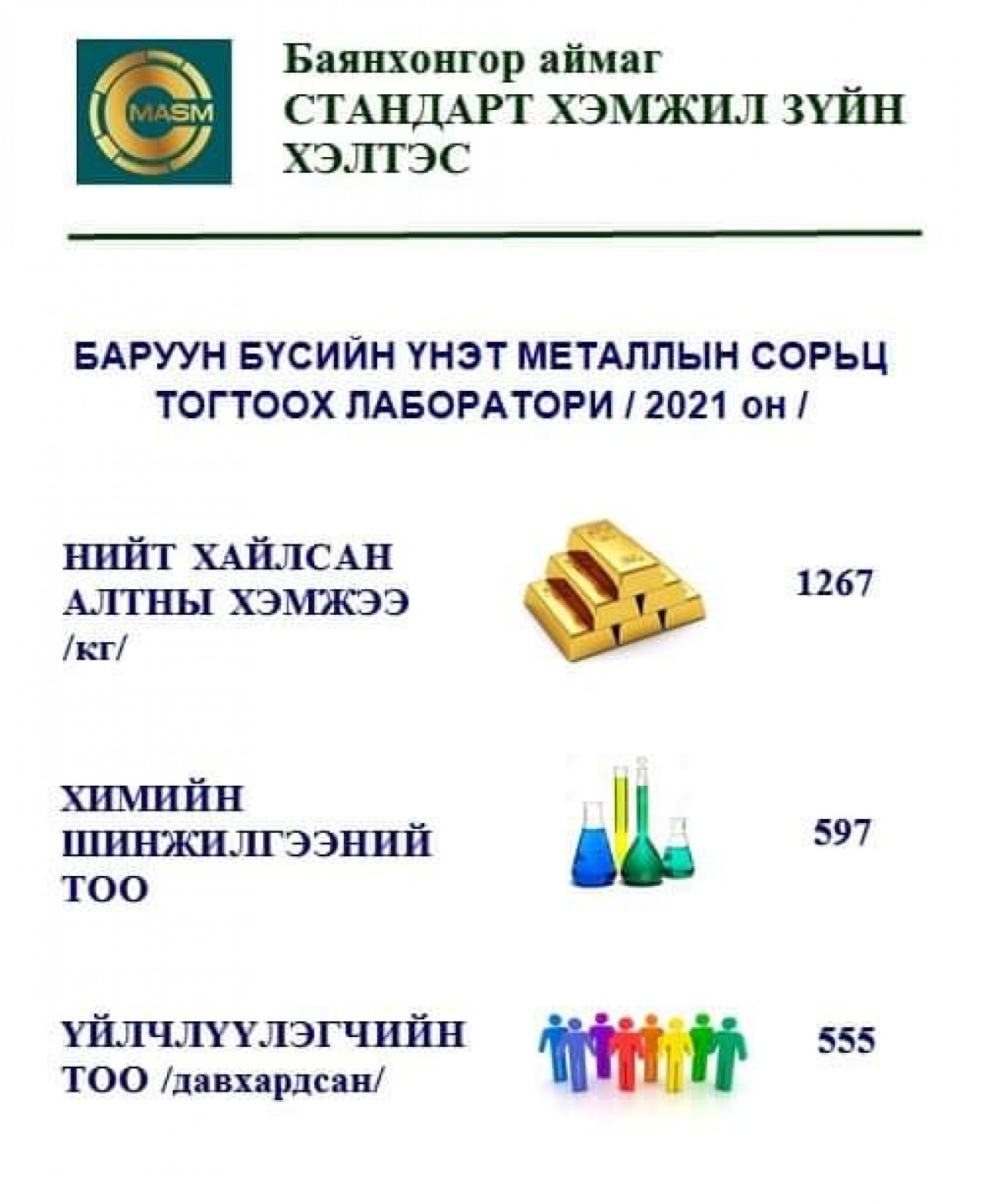 MASM

Баянхонгор аймаг
СТАНДАРТ ХЭМЖИЛ ЗҮЙН ХЭЛТЭС

БАРУУН БҮСИЙН ҮНЭТ МЕТАЛЛЫН СОРЬЦ ТОГТООХ ЛАБОРАТОРИ / 2021 он /

НИЙТ ХАЙЛСАН АЛТНЫ ХЭМЖЭЭ /кг/

1267

ХИМИЙН ШИНЖИЛГЭЭНИЙ ТОО

597

ҮЙЛЧЛҮҮЛЭГЧИЙН ТОО /давхардсан/

555